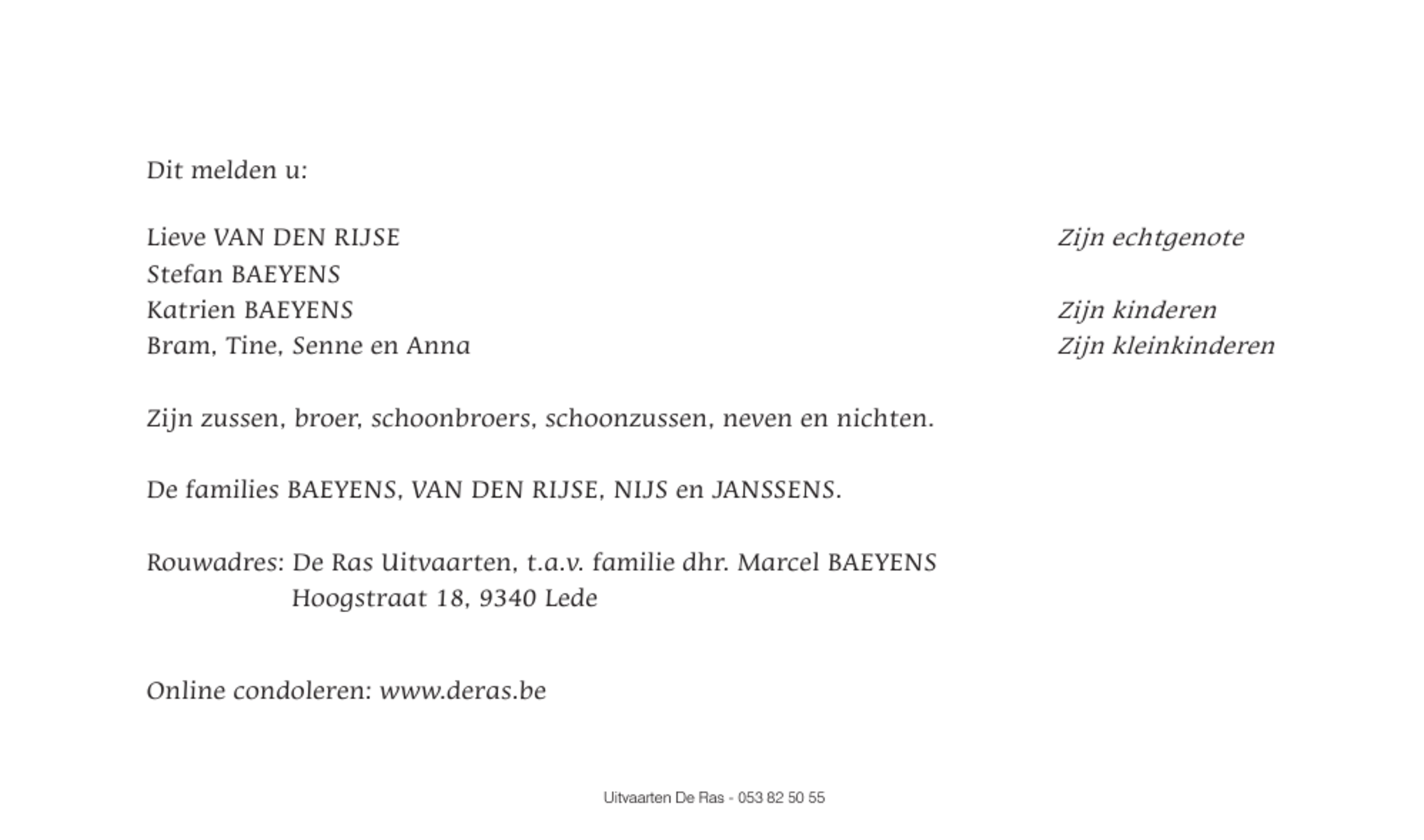 Dit melden u:

Lieve VAN DEN RIJSE Zijn echtgenote
Stefan BAEYENS
Katrien BAEYENS Zijn kinderen
Bram, Tine, Senne en Anna Zijn kleinkinderen

Zijn zussen, broer, schoonbroers, schoonzussen, neven en nichten.

De families BAEYENS, VAN DEN RIJSE, NIJS en JANSSENS.

Rouwadres: De Ras Uitvaarten, t.a.v. familie dhr. Marcel BAEYENS
Hoogstraat 18, 9340 Lede

Online condoleren: www.deras.be

Uitvaarten De Ras - 053 82 50 55